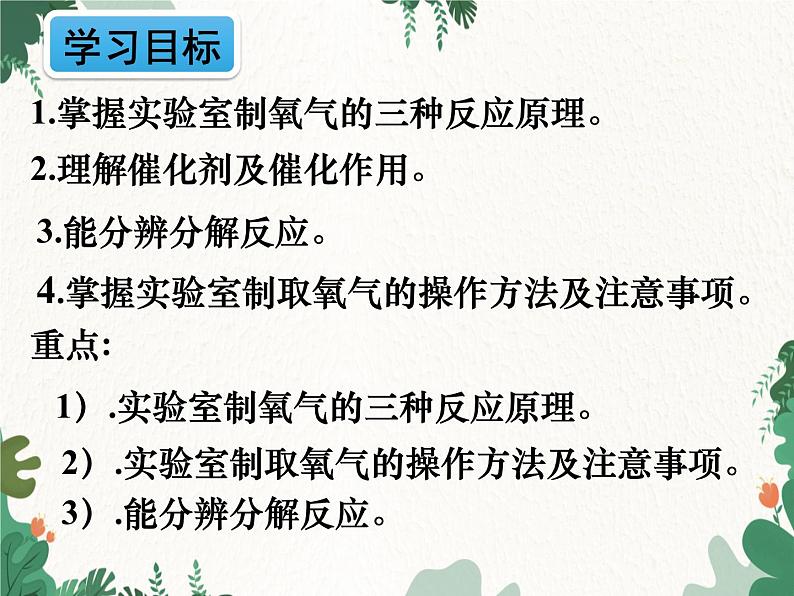 学习目标

1.掌握实验室制氧气的三种反应原理。

2.理解催化剂及催化作用。

3.能分辨分解反应。

4.掌握实验室制取氧气的操作方法及注意事项。

重点:

1）.实验室制氧气的三种反应原理。

2）.实验室制取氧气的操作方法及注意事项。

3）.能分辨分解反应。